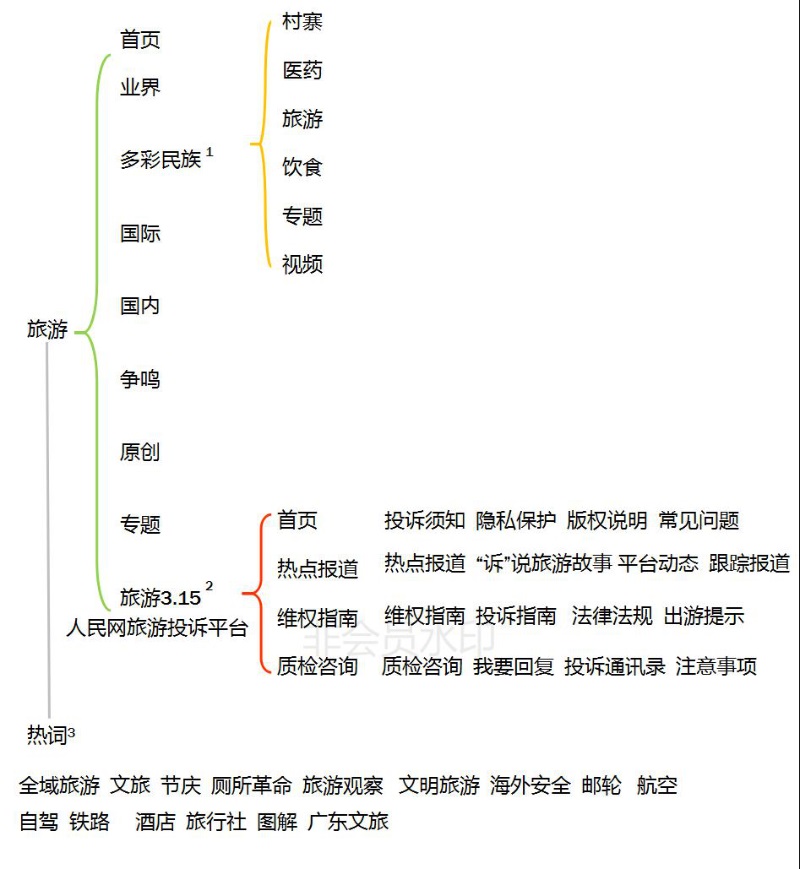 旅游

首页
业界
多彩民族 $^1$
国际
国内
争鸣
原创
专题
旅游3.15 $^2$
人民网旅游投诉平台

村寨
医药
旅游
饮食
专题
视频

首页 投诉须知 隐私保护 版权说明 常见问题
热点报道 热点报道 “诉”说旅游故事 平台动态 跟踪报道
维权指南 维权指南 投诉指南 法律法规 出游提示
质检咨询 质检咨询 我要回复 投诉通讯录 注意事项

非会员水印

热词$^3$

全域旅游 文旅 节庆 厕所革命 旅游观察 文明旅游 海外安全 邮轮 航空
自驾 铁路 酒店 旅行社 图解 广东文旅